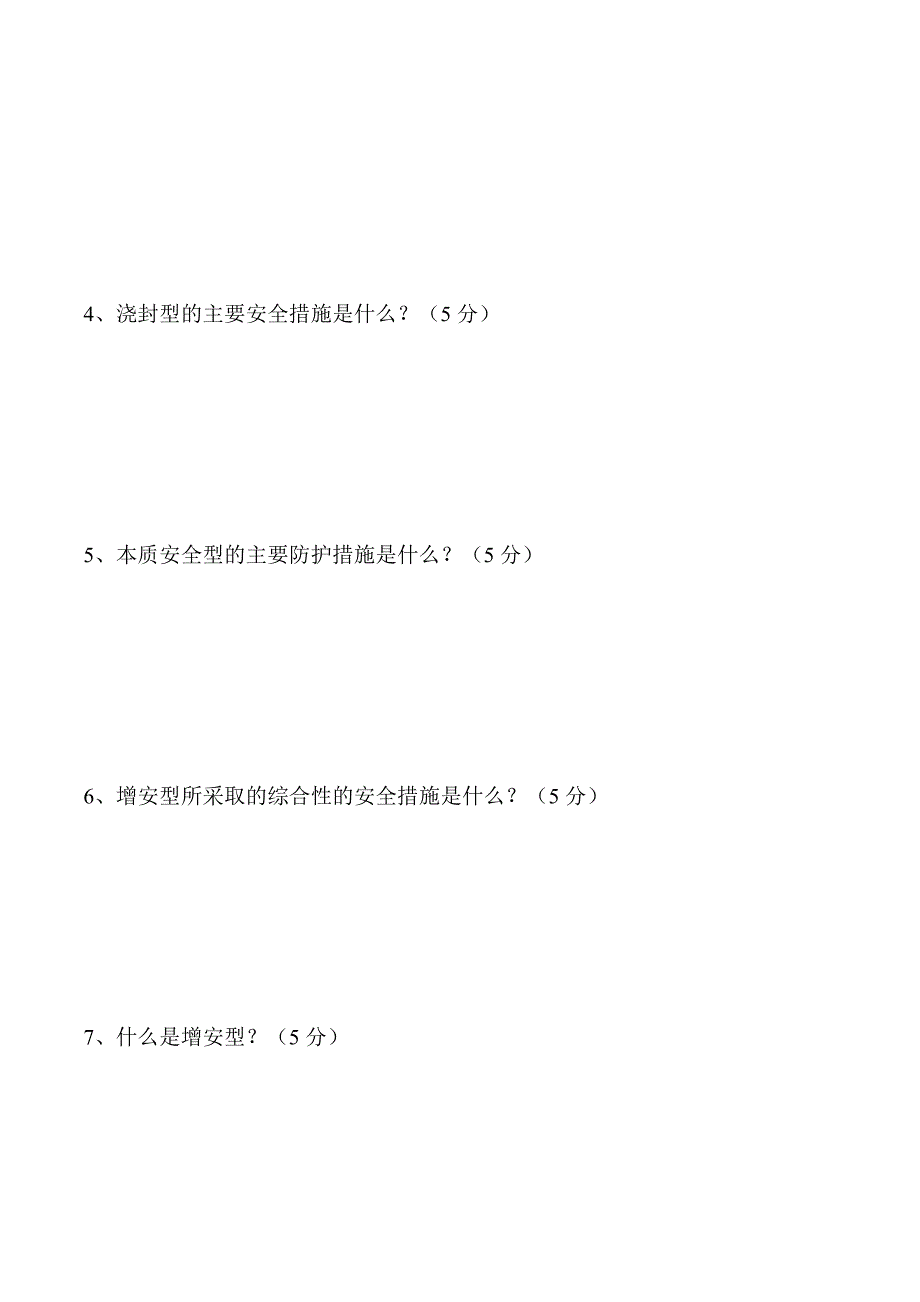 4、浇封型的主要安全措施是什么？（5 分）

5、本质安全型的主要防护措施是什么？（5 分）

6、增安型所采取的综合性的安全措施是什么？（5 分）

7、什么是增安型？（5 分）